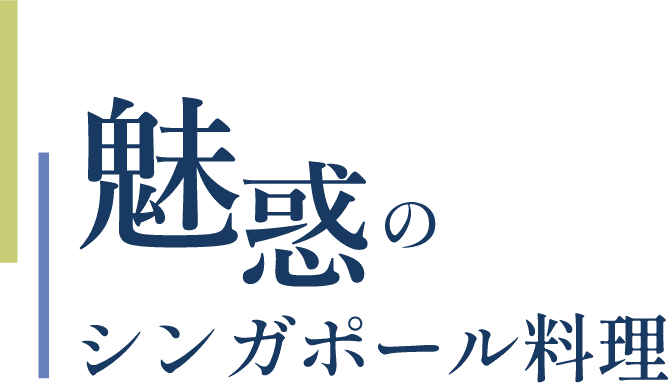 魅惑の
シンガポール料理